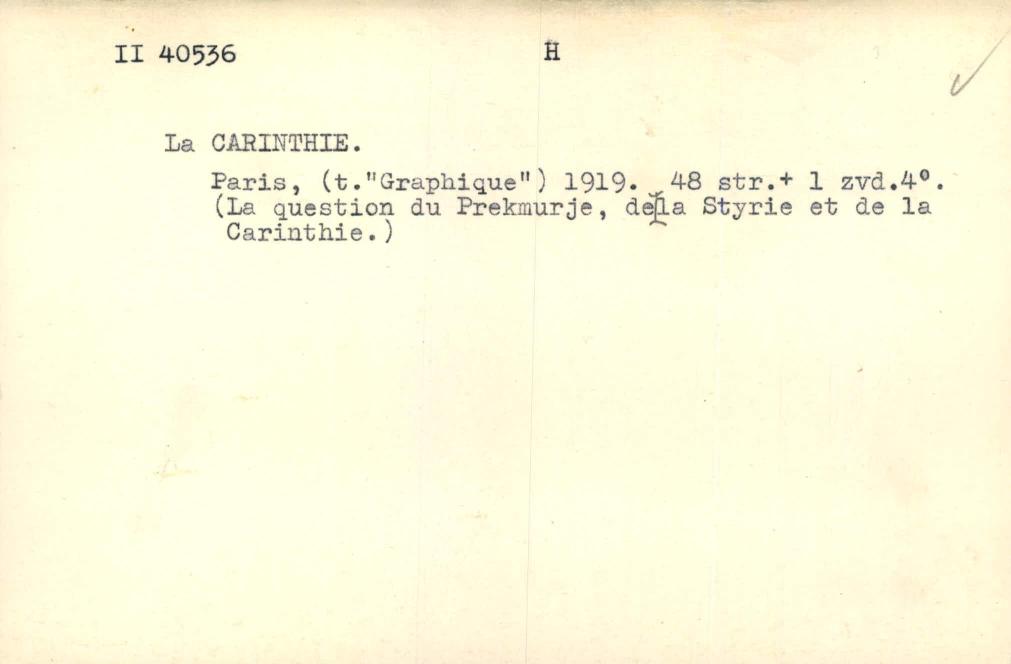 II 40536 H

La CARINTHIE.

Paris, (t."Graphique") 1919. 48 str.+ 1 zvd.4°. (La question du Prekmurje, de la Styrie et de la Carinthie.)